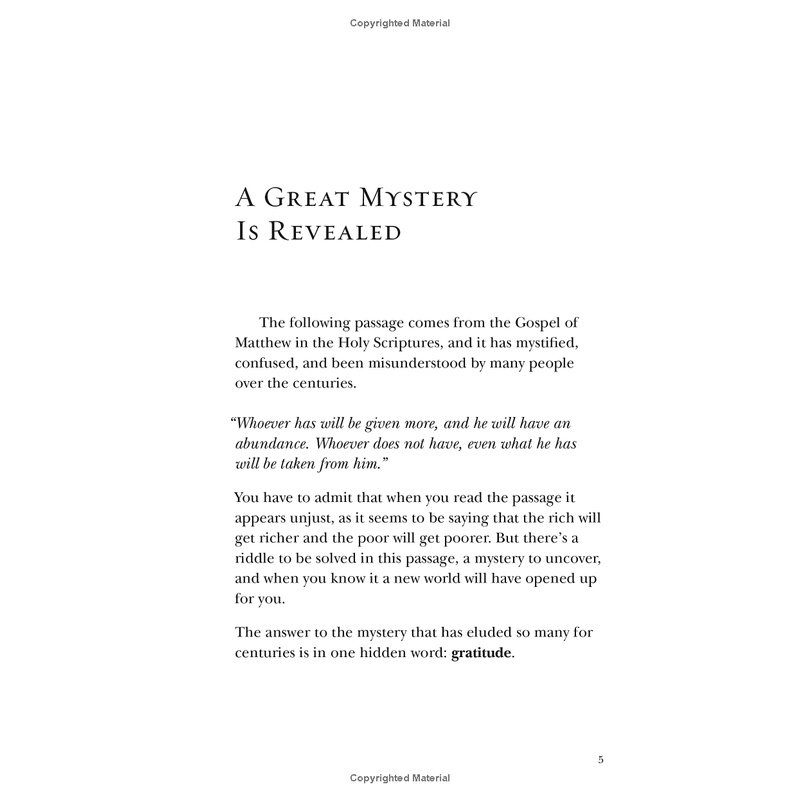 Copyrighted Material

A Great Mystery
Is Revealed

The following passage comes from the Gospel of Matthew in the Holy Scriptures, and it has mystified, confused, and been misunderstood by many people over the centuries.

"Whoever has will be given more, and he will have an abundance. Whoever does not have, even what he has will be taken from him."

You have to admit that when you read the passage it appears unjust, as it seems to be saying that the rich will get richer and the poor will get poorer. But there's a riddle to be solved in this passage, a mystery to uncover, and when you know it a new world will have opened up for you.

The answer to the mystery that has eluded so many for centuries is in one hidden word: gratitude.

5

Copyrighted Material